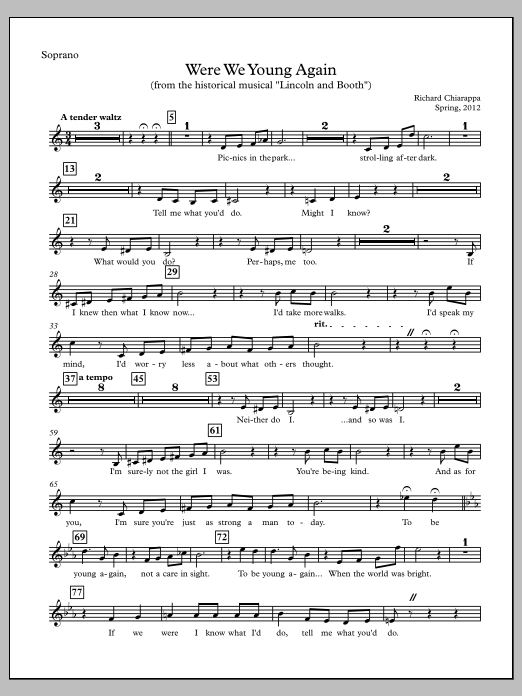 Soprano

Were We Young Again

(from the historical musical "Lincoln and Booth")

Richard Chiarappa
Spring, 2012

A tender waltz

3 5 1 2 1

Pic-nics in the park... strol-ling af-ter dark.

13 2 2

Tell me what you'd do. Might I know?

21 2

What would you do? Per-haps, me too. If

28 29

I knew then what I know now... I'd take more walks. I'd speak my

33 rit.

mind, I'd wor-ry less a-bout what oth-ers thought.

37 a tempo 8 45 8 53 2

Nei-ther do I. ...and so was I.

59 61

I'm sure-ly not the girl I was. You're be-ing kind. And as for

65

you, I'm sure you're just as strong a man to-day. To be

69 72 1

young a-gain, not a care in sight. To be young a-gain... When the world was bright.

77

If we were I know what I'd do, tell me what you'd do.